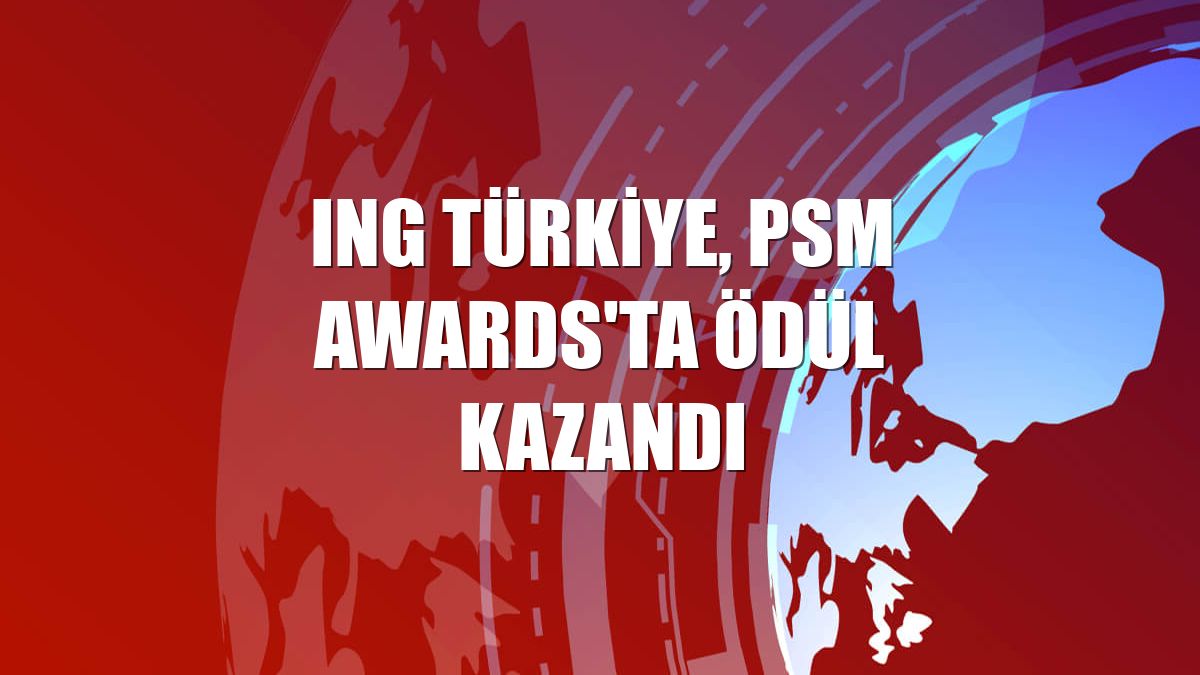 ING TÜRKİYE, PSM AWARDS'TA ÖDÜL KAZANDI